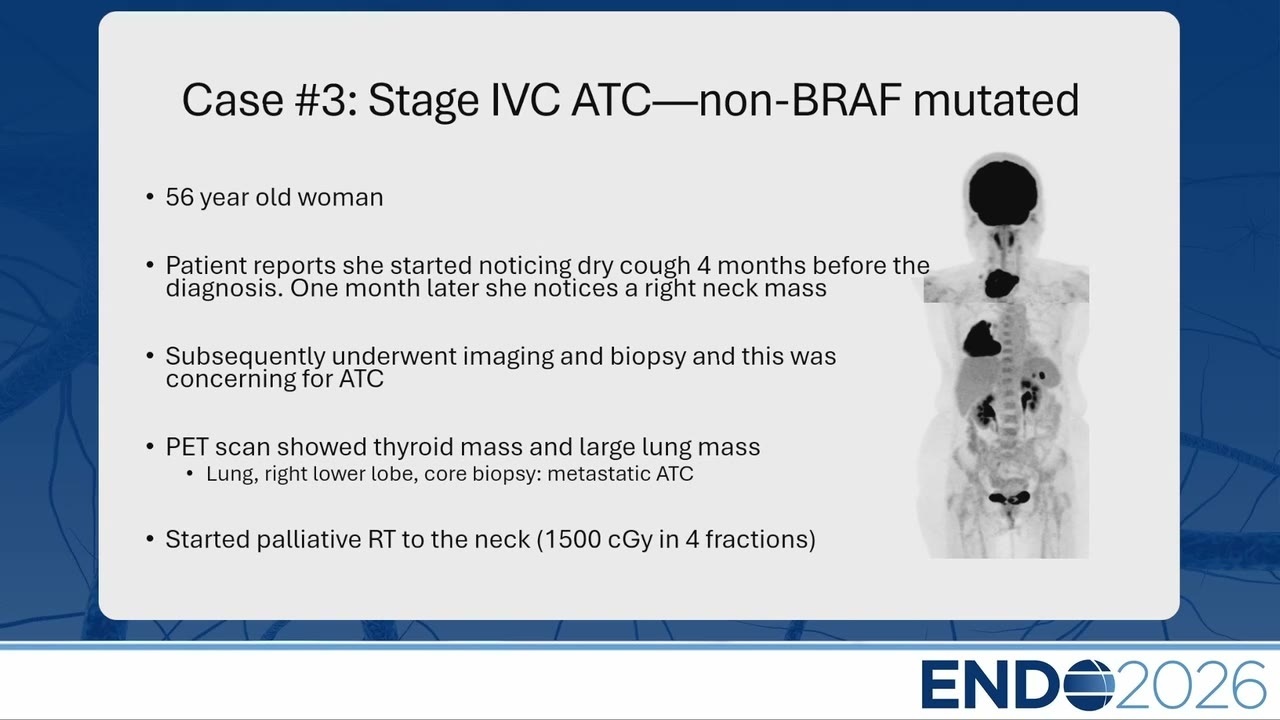 Case #3: Stage IVC ATC—non-BRAF mutated

• 56 year old woman

• Patient reports she started noticing dry cough 4 months before the diagnosis. One month later she notices a right neck mass

• Subsequently underwent imaging and biopsy and this was concerning for ATC

• PET scan showed thyroid mass and large lung mass
  • Lung, right lower lobe, core biopsy: metastatic ATC

• Started palliative RT to the neck (1500 cGy in 4 fractions)

ENDO2026